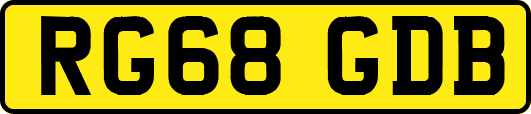 RG68 GDB